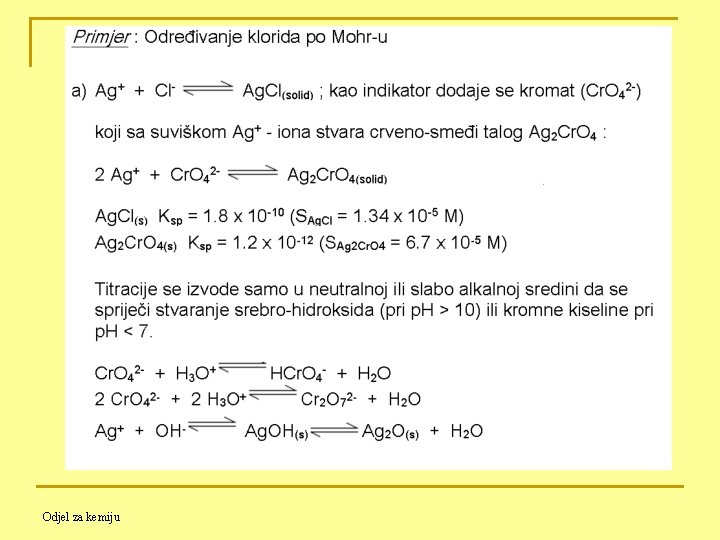 Primjer : Određivanje klorida po Mohr-u

a) $Ag^+ + Cl^- \rightleftharpoons AgCl_{(solid)}$ ; kao indikator dodaje se kromat ($CrO_4^{2-}$)

koji sa suviškom $Ag^+$ - iona stvara crveno-smeđi talog $Ag_2CrO_4$ :

$2\ Ag^+ + CrO_4^{2-} \rightleftharpoons Ag_2CrO_{4(solid)}$

$AgCl_{(s)}$ $K_{sp} = 1.8 \times 10^{-10}$ ($S_{AgCl} = 1.34 \times 10^{-5}$ M)
$Ag_2CrO_{4(s)}$ $K_{sp} = 1.2 \times 10^{-12}$ ($S_{Ag2CrO4} = 6.7 \times 10^{-5}$ M)

Titracije se izvode samo u neutralnoj ili slabo alkalnoj sredini da se spriječi stvaranje srebro-hidroksida (pri pH > 10) ili kromne kiseline pri pH < 7.

$CrO_4^{2-} + H_3O^+ \rightleftharpoons HCrO_4^- + H_2O$
$2\ CrO_4^{2-} + 2\ H_3O^+ \rightleftharpoons Cr_2O_7^{2-} + H_2O$
$Ag^+ + OH^- \rightleftharpoons AgOH_{(s)} \rightleftharpoons Ag_2O_{(s)} + H_2O$

Odjel za kemiju